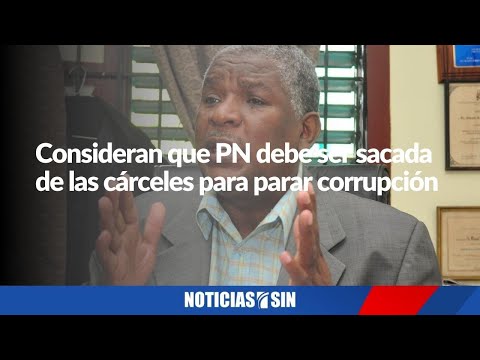 Consideran que PN debe ser sacada de las cárceles para parar corrupción

NOTICIAS SIN